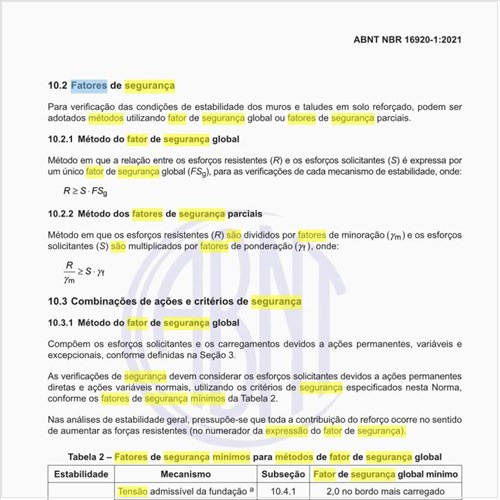 ABNT NBR 16920-1:2021

10.2 Fatores de segurança

Para verificação das condições de estabilidade dos muros e taludes em solo reforçado, podem ser adotados métodos utilizando fator de segurança global ou fatores de segurança parciais.

10.2.1 Método do fator de segurança global

Método em que a relação entre os esforços resistentes ($R$) e os esforços solicitantes ($S$) é expressa por um único fator de segurança global ($FS_g$), para as verificações de cada mecanismo de estabilidade, onde:

$R \geq S \cdot FS_g$

10.2.2 Método dos fatores de segurança parciais

Método em que os esforços resistentes ($R$) são divididos por fatores de minoração ($\gamma_m$) e os esforços solicitantes ($S$) são multiplicados por fatores de ponderação ($\gamma_f$), onde:

$\frac{R}{\gamma_m} \geq S \cdot \gamma_f$

10.3 Combinações de ações e critérios de segurança

10.3.1 Método do fator de segurança global

Compõem os esforços solicitantes e os carregamentos devidos a ações permanentes, variáveis e excepcionais, conforme definidas na Seção 3.

As verificações de segurança devem considerar os esforços solicitantes devidos a ações permanentes diretas e ações variáveis normais, utilizando os critérios de segurança especificados nesta Norma, conforme os fatores de segurança mínimos da Tabela 2.

Nas análises de estabilidade geral, pressupõe-se que toda a contribuição do reforço ocorre no sentido de aumentar as forças resistentes (no numerador da expressão do fator de segurança).

Tabela 2 – Fatores de segurança mínimos para métodos de fator de segurança global

| Estabilidade | Mecanismo | Subseção | Fator de segurança global mínimo |
|---|---|---|---|
| | Tensão admissível da fundação $^a$ | 10.4.1 | 2,0 no bordo mais carregado |